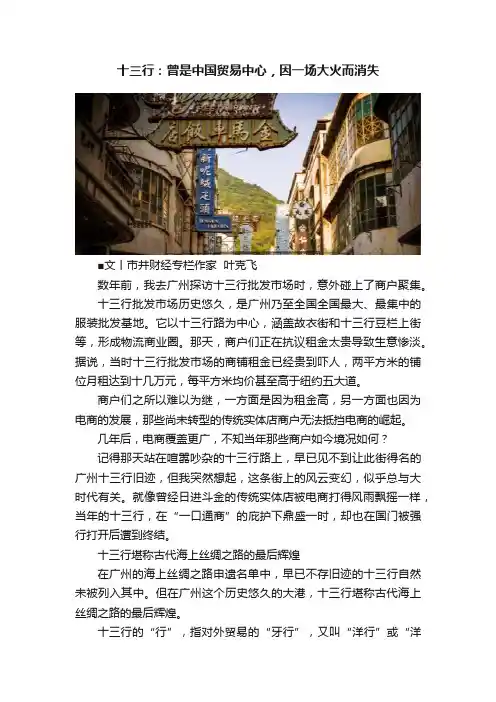 十三行：曾是中国贸易中心，因一场大火而消失

■文丨市井财经专栏作家 叶克飞

数年前，我去广州探访十三行批发市场时，意外碰上了商户聚集。

十三行批发市场历史悠久，是广州乃至全国全国最大、最集中的服装批发基地。它以十三行路为中心，涵盖故衣街和十三行豆栏上街等，形成物流商业圈。那天，商户们正在抗议租金太贵导致生意惨淡。据说，当时十三行批发市场的商铺租金已经贵到吓人，两平方米的铺位月租达到十几万元，每平方米均价甚至高于纽约五大道。

商户们之所以难以为继，一方面是因为租金高，另一方面也因为电商的发展，那些尚未转型的传统实体店商户无法抵挡电商的崛起。

几年后，电商覆盖更广，不知当年那些商户如今境况如何？

记得那天站在喧嚣吵杂的十三行路上，早已见不到让此街得名的广州十三行旧迹，但我突然想起，这条街上的风云变幻，似乎总与大时代有关。就像曾经日进斗金的传统实体店被电商打得风雨飘摇一样，当年的十三行，在“一口通商”的庇护下鼎盛一时，却也在国门被强行打开后遭到终结。

十三行堪称古代海上丝绸之路的最后辉煌

在广州的海上丝绸之路申遗名单中，早已不存旧迹的十三行自然未被列入其中。但在广州这个历史悠久的大港，十三行堪称古代海上丝绸之路的最后辉煌。

十三行的“行”，指对外贸易的“牙行”，又叫“洋行”或“洋